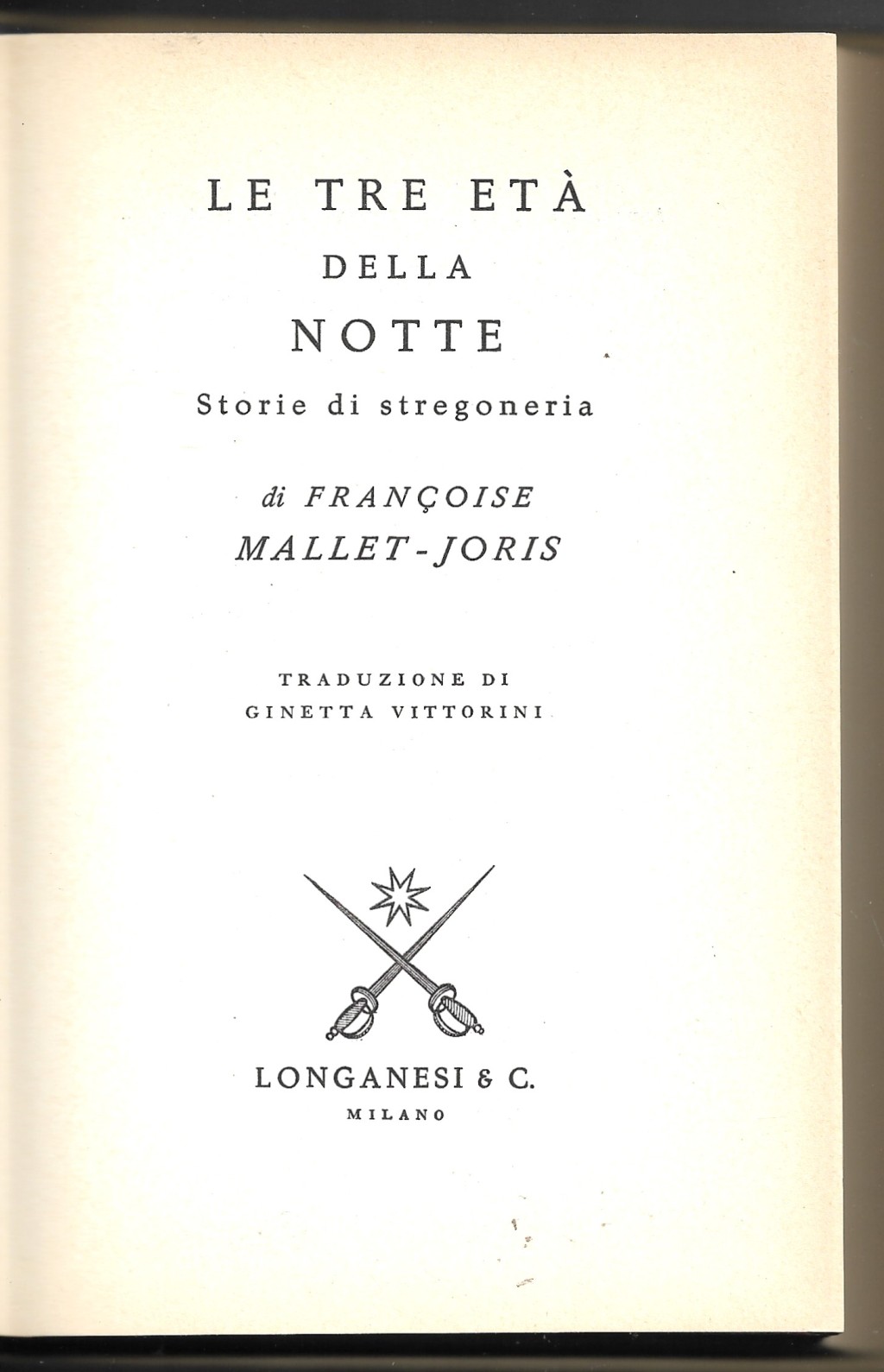 LE TRE ETÀ
DELLA
NOTTE
Storie di stregoneria

di FRANÇOISE
MALLET-JORIS

TRADUZIONE DI
GINETTA VITTORINI

LONGANESI & C.
MILANO